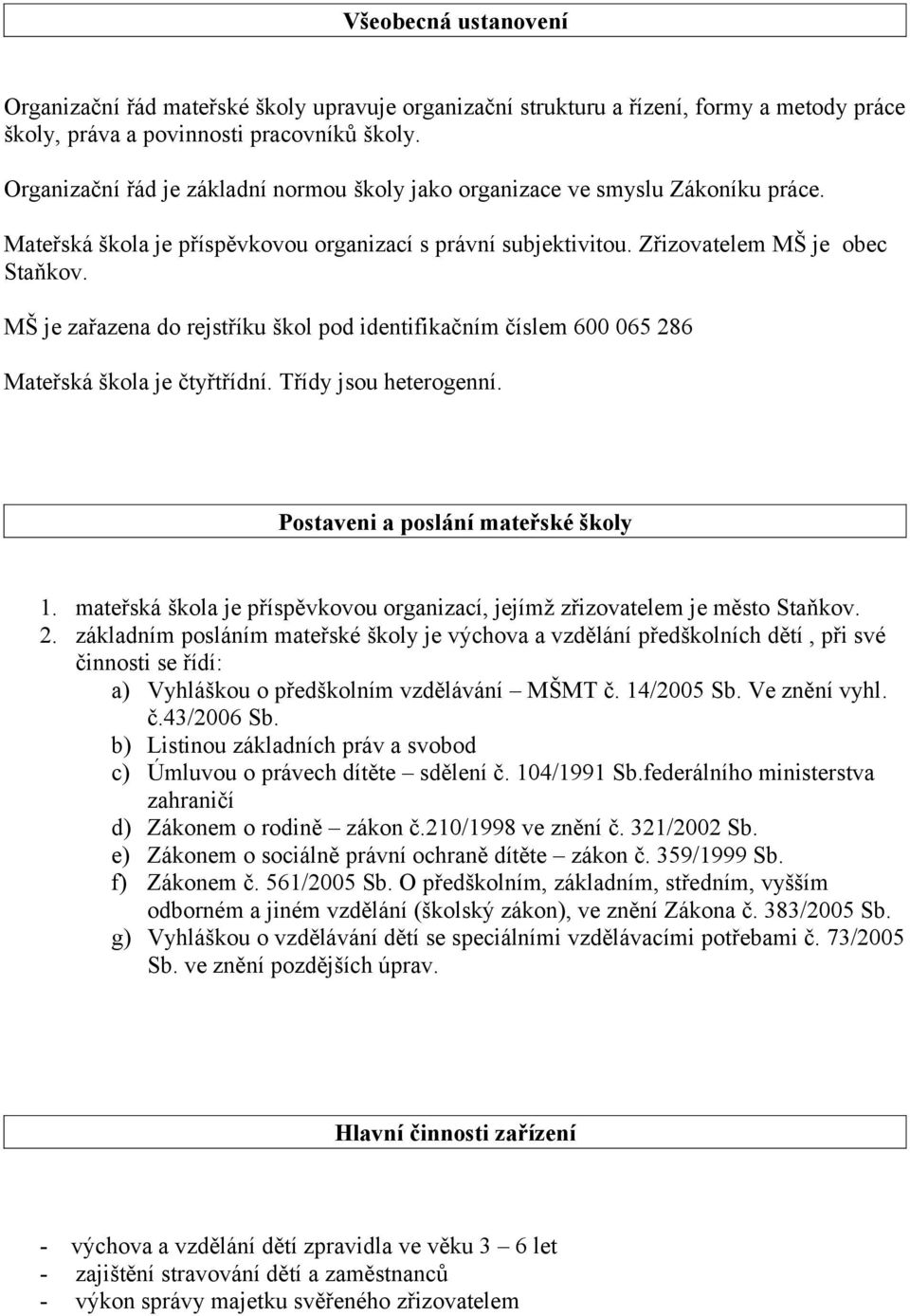 Všeobecná ustanovení

Organizační řád mateřské školy upravuje organizační strukturu a řízení, formy a metody práce školy, práva a povinnosti pracovníků školy.

Organizační řád je základní normou školy jako organizace ve smyslu Zákoníku práce.

Mateřská škola je příspěvkovou organizací s právní subjektivitou. Zřizovatelem MŠ je obec Staňkov.

MŠ je zařazena do rejstříku škol pod identifikačním číslem 600 065 286

Mateřská škola je čtyřtřídní. Třídy jsou heterogenní.

Postaveni a poslání mateřské školy

1. mateřská škola je příspěvkovou organizací, jejímž zřizovatelem je město Staňkov.
2. základním posláním mateřské školy je výchova a vzdělání předškolních dětí , při své činnosti se řídí:
a) Vyhláškou o předškolním vzdělávání – MŠMT č. 14/2005 Sb. Ve znění vyhl. č.43/2006 Sb.
b) Listinou základních práv a svobod
c) Úmluvou o právech dítěte – sdělení č. 104/1991 Sb.federálního ministerstva zahraničí
d) Zákonem o rodině – zákon č.210/1998 ve znění č. 321/2002 Sb.
e) Zákonem o sociálně právní ochraně dítěte – zákon č. 359/1999 Sb.
f) Zákonem č. 561/2005 Sb. O předškolním, základním, středním, vyšším odborném a jiném vzdělání (školský zákon), ve znění Zákona č. 383/2005 Sb.
g) Vyhláškou o vzdělávání dětí se speciálními vzdělávacími potřebami č. 73/2005 Sb. ve znění pozdějších úprav.

Hlavní činnosti zařízení

- výchova a vzdělání dětí zpravidla ve věku 3 – 6 let
- zajištění stravování dětí a zaměstnanců
- výkon správy majetku svěřeného zřizovatelem